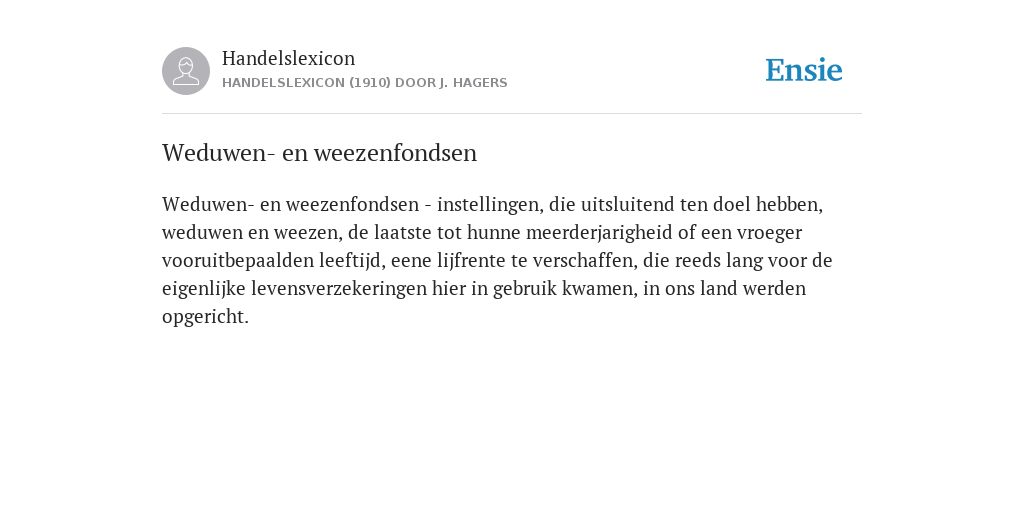 Handelslexicon
HANDELSLEXICON (1910) DOOR J. HAGERS

Ensie

Weduwen- en weezenfondsen

Weduwen- en weezenfondsen - instellingen, die uitsluitend ten doel hebben, weduwen en weezen, de laatste tot hunne meerderjarigheid of een vroeger vooruitbepaalden leeftijd, eene lijfrente te verschaffen, die reeds lang voor de eigenlijke levensverzekeringen hier in gebruik kwamen, in ons land werden opgericht.